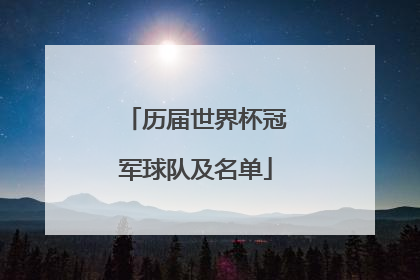 「历届世界杯冠军球队及名单」